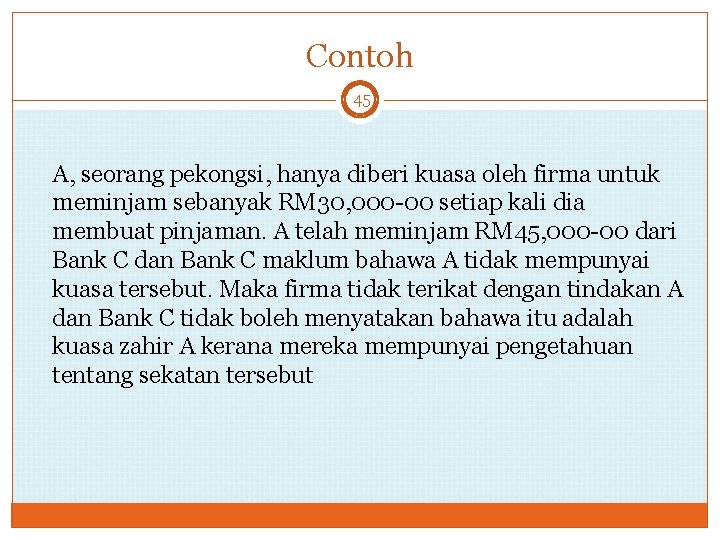 Contoh

45

A, seorang pekongsi, hanya diberi kuasa oleh firma untuk meminjam sebanyak RM30,000-00 setiap kali dia membuat pinjaman. A telah meminjam RM45,000-00 dari Bank C dan Bank C maklum bahawa A tidak mempunyai kuasa tersebut. Maka firma tidak terikat dengan tindakan A dan Bank C tidak boleh menyatakan bahawa itu adalah kuasa zahir A kerana mereka mempunyai pengetahuan tentang sekatan tersebut